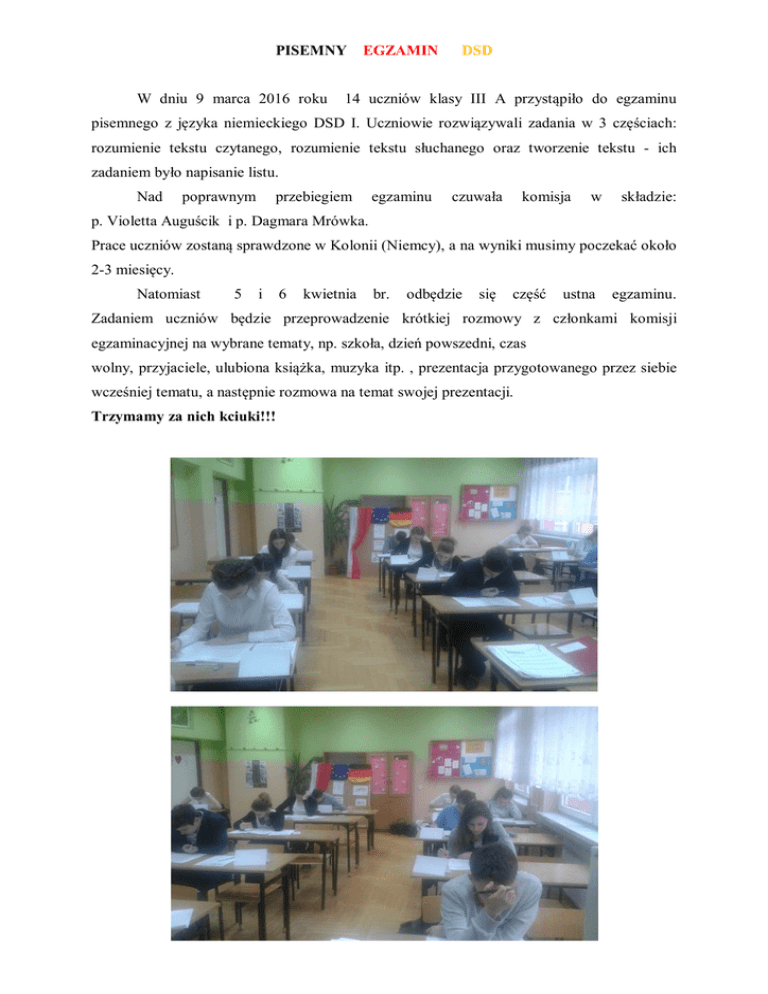 PISEMNY EGZAMIN DSD

W dniu 9 marca 2016 roku 14 uczniów klasy III A przystąpiło do egzaminu pisemnego z języka niemieckiego DSD I. Uczniowie rozwiązywali zadania w 3 częściach: rozumienie tekstu czytanego, rozumienie tekstu słuchanego oraz tworzenie tekstu - ich zadaniem było napisanie listu.

Nad poprawnym przebiegiem egzaminu czuwała komisja w składzie: p. Violetta Auguścik i p. Dagmara Mrówka.

Prace uczniów zostaną sprawdzone w Kolonii (Niemcy), a na wyniki musimy poczekać około 2-3 miesięcy.

Natomiast 5 i 6 kwietnia br. odbędzie się część ustna egzaminu. Zadaniem uczniów będzie przeprowadzenie krótkiej rozmowy z członkami komisji egzaminacyjnej na wybrane tematy, np. szkoła, dzień powszedni, czas wolny, przyjaciele, ulubiona książka, muzyka itp. , prezentacja przygotowanego przez siebie wcześniej tematu, a następnie rozmowa na temat swojej prezentacji.

Trzymamy za nich kciuki!!!